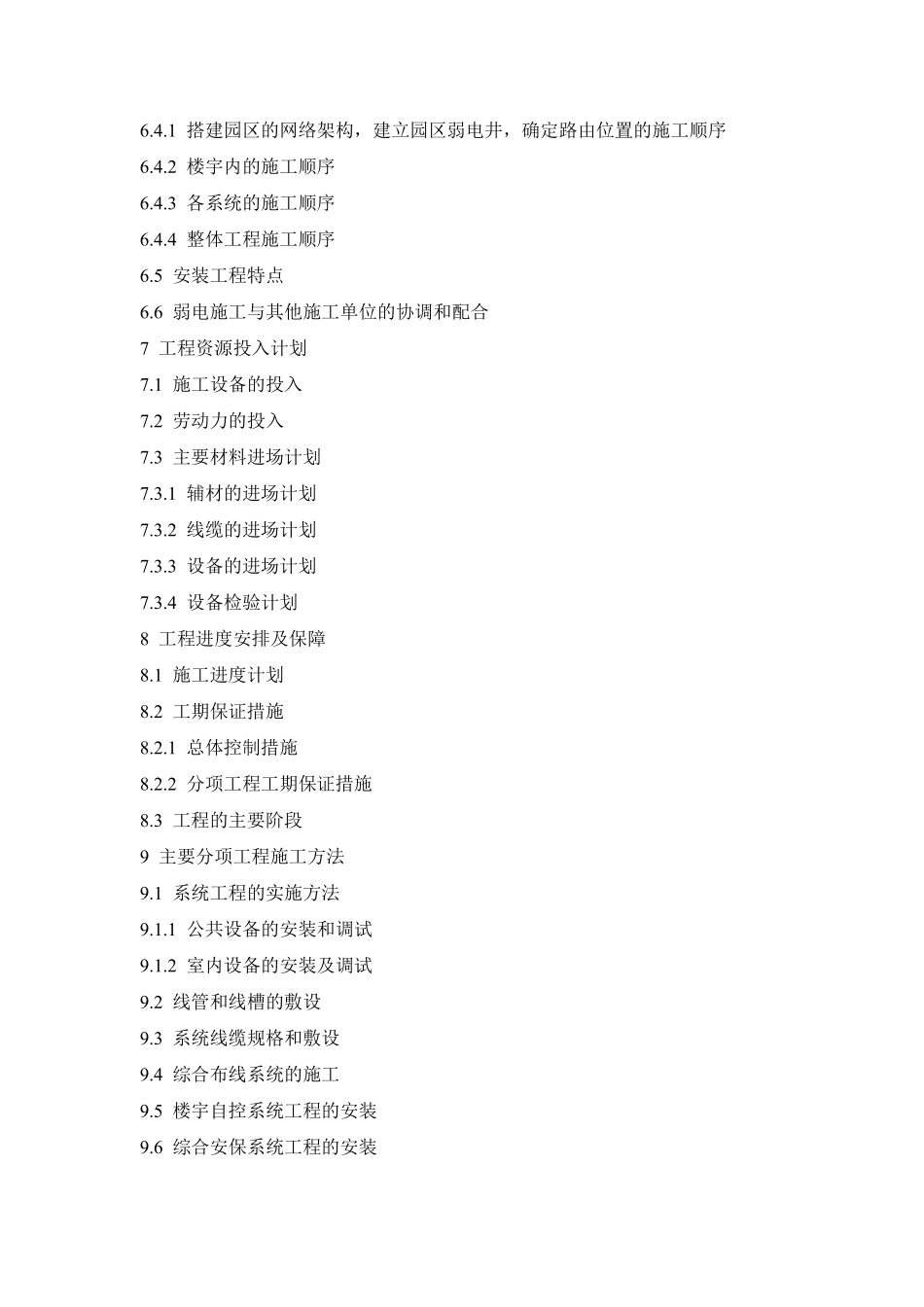 6.4.1 搭建园区的网络架构，建立园区弱电井，确定路由位置的施工顺序
6.4.2 楼宇内的施工顺序
6.4.3 各系统的施工顺序
6.4.4 整体工程施工顺序
6.5 安装工程特点
6.6 弱电施工与其他施工单位的协调和配合
7 工程资源投入计划
7.1 施工设备的投入
7.2 劳动力的投入
7.3 主要材料进场计划
7.3.1 辅材的进场计划
7.3.2 线缆的进场计划
7.3.3 设备的进场计划
7.3.4 设备检验计划
8 工程进度安排及保障
8.1 施工进度计划
8.2 工期保证措施
8.2.1 总体控制措施
8.2.2 分项工程工期保证措施
8.3 工程的主要阶段
9 主要分项工程施工方法
9.1 系统工程的实施方法
9.1.1 公共设备的安装和调试
9.1.2 室内设备的安装及调试
9.2 线管和线槽的敷设
9.3 系统线缆规格和敷设
9.4 综合布线系统的施工
9.5 楼宇自控系统工程的安装
9.6 综合安保系统工程的安装